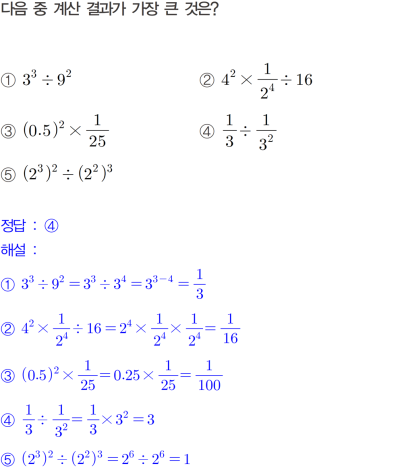 다음 중 계산 결과가 가장 큰 것은?

① $3^3 \div 9^2$

② $4^2 \times \frac{1}{2^4} \div 16$

③ $(0.5)^2 \times \frac{1}{25}$

④ $\frac{1}{3} \div \frac{1}{3^2}$

⑤ $(2^3)^2 \div (2^2)^3$

정답 : ④

해설 :

① $3^3 \div 9^2 = 3^3 \div 3^4 = 3^{3-4} = \frac{1}{3}$

② $4^2 \times \frac{1}{2^4} \div 16 = 2^4 \times \frac{1}{2^4} \times \frac{1}{2^4} = \frac{1}{16}$

③ $(0.5)^2 \times \frac{1}{25} = 0.25 \times \frac{1}{25} = \frac{1}{100}$

④ $\frac{1}{3} \div \frac{1}{3^2} = \frac{1}{3} \times 3^2 = 3$

⑤ $(2^3)^2 \div (2^2)^3 = 2^6 \div 2^6 = 1$